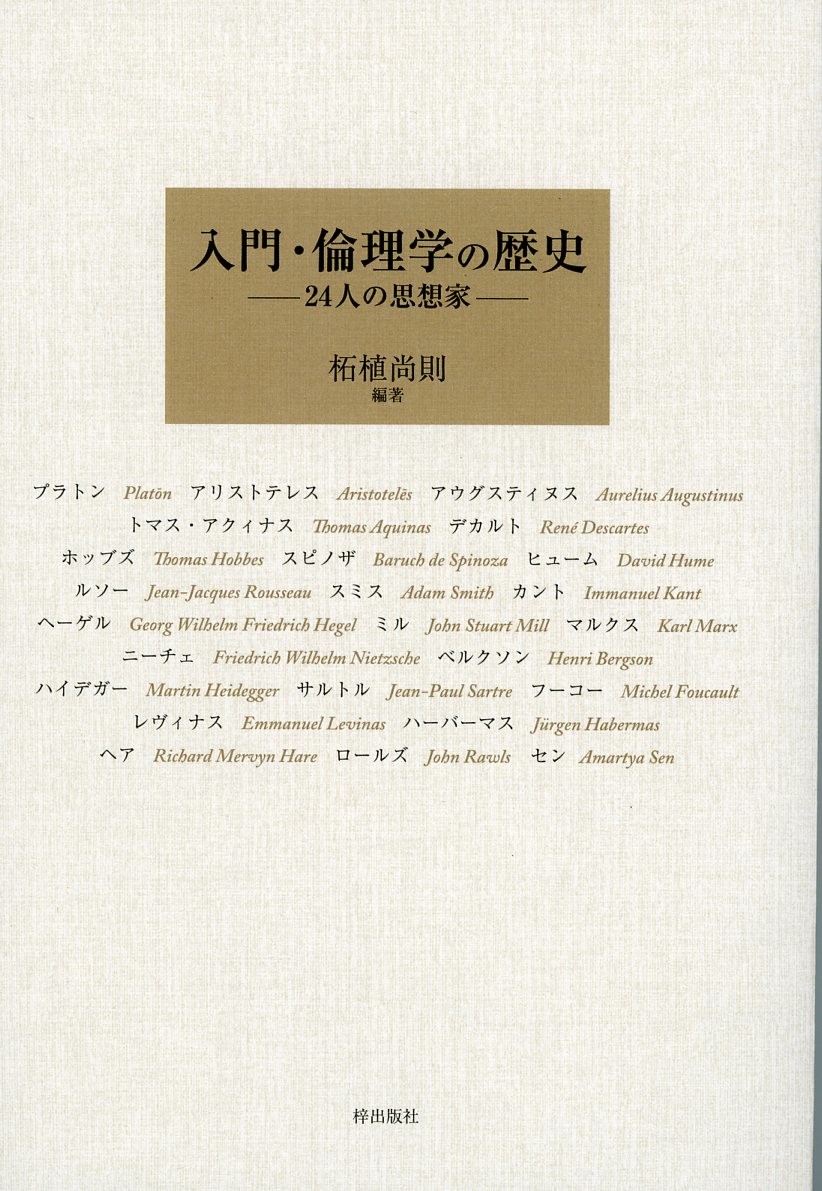 入門・倫理学の歴史
——24人の思想家——

柘植尚則
編著

プラトン Platōn アリストテレス Aristotelēs アウグスティヌス Aurelius Augustinus
トマス・アクィナス Thomas Aquinas デカルト René Descartes
ホッブズ Thomas Hobbes スピノザ Baruch de Spinoza ヒューム David Hume
ルソー Jean-Jacques Rousseau スミス Adam Smith カント Immanuel Kant
ヘーゲル Georg Wilhelm Friedrich Hegel ミル John Stuart Mill マルクス Karl Marx
ニーチェ Friedrich Wilhelm Nietzsche ベルクソン Henri Bergson
ハイデガー Martin Heidegger サルトル Jean-Paul Sartre フーコー Michel Foucault
レヴィナス Emmanuel Levinas ハーバーマス Jürgen Habermas
ヘア Richard Mervyn Hare ロールズ John Rawls セン Amartya Sen

梓出版社